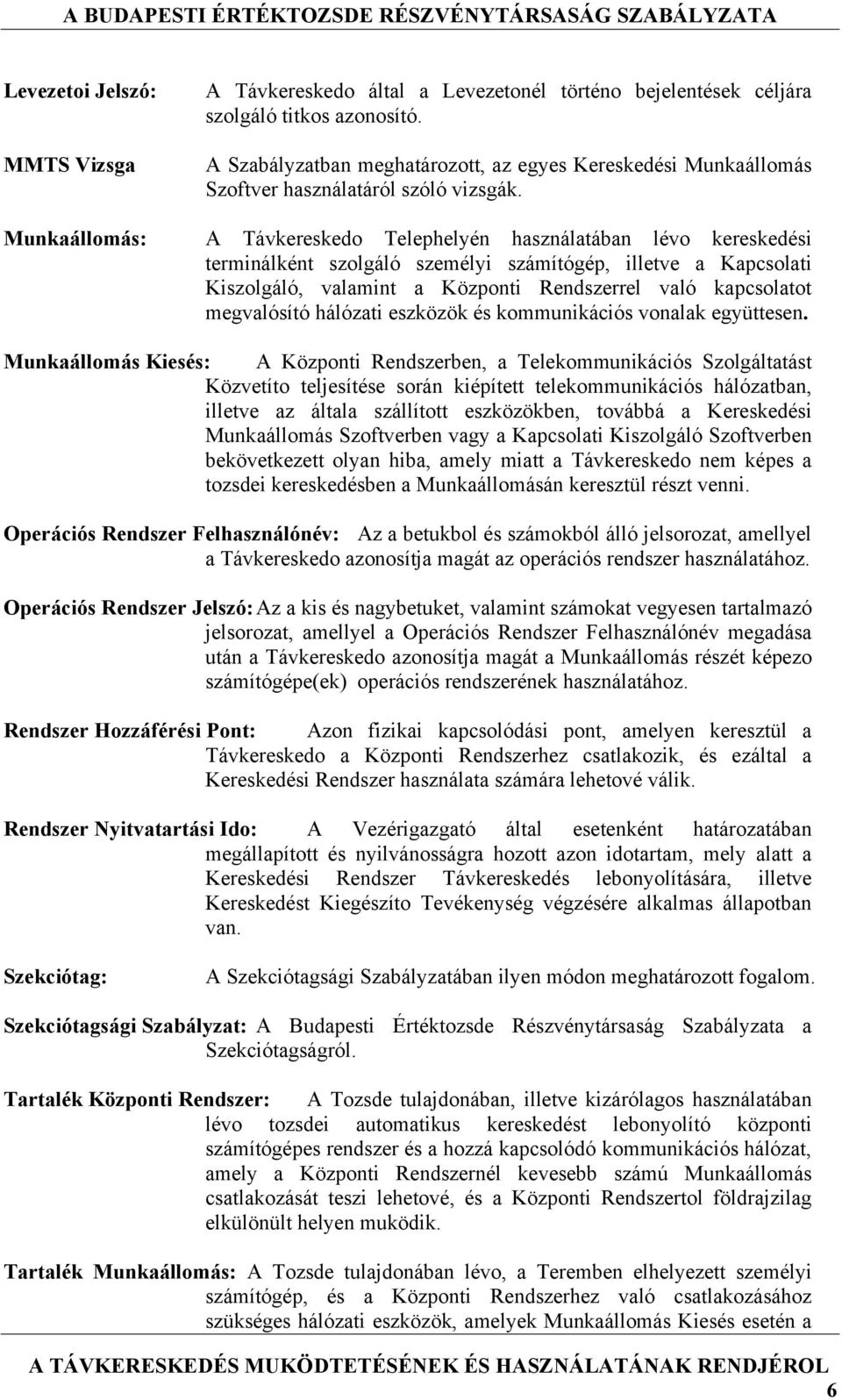 A BUDAPESTI ÉRTÉKTOZSDE RÉSZVÉNYTÁRSASÁG SZABÁLYZATA

Levezetoi Jelszó: A Távkereskedo által a Levezetonél történo bejelentések céljára szolgáló titkos azonosító.

MMTS Vizsga A Szabályzatban meghatározott, az egyes Kereskedési Munkaállomás Szoftver használatáról szóló vizsgák.

Munkaállomás: A Távkereskedo Telephelyén használatában lévo kereskedési terminálként szolgáló személyi számítógép, illetve a Kapcsolati Kiszolgáló, valamint a Központi Rendszerrel való kapcsolatot megvalósító hálózati eszközök és kommunikációs vonalak együttesen.

Munkaállomás Kiesés: A Központi Rendszerben, a Telekommunikációs Szolgáltatást Közvetíto teljesítése során kiépített telekommunikációs hálózatban, illetve az általa szállított eszközökben, továbbá a Kereskedési Munkaállomás Szoftverben vagy a Kapcsolati Kiszolgáló Szoftverben bekövetkezett olyan hiba, amely miatt a Távkereskedo nem képes a tozsdei kereskedésben a Munkaállomásán keresztül részt venni.

Operációs Rendszer Felhasználónév: Az a betukbol és számokból álló jelsorozat, amellyel a Távkereskedo azonosítja magát az operációs rendszer használatához.

Operációs Rendszer Jelszó: Az a kis és nagybetuket, valamint számokat vegyesen tartalmazó jelsorozat, amellyel a Operációs Rendszer Felhasználónév megadása után a Távkereskedo azonosítja magát a Munkaállomás részét képezo számítógépe(ek) operációs rendszerének használatához.

Rendszer Hozzáférési Pont: Azon fizikai kapcsolódási pont, amelyen keresztül a Távkereskedo a Központi Rendszerhez csatlakozik, és ezáltal a Kereskedési Rendszer használata számára lehetové válik.

Rendszer Nyitvatartási Ido: A Vezérigazgató által esetenként határozatában megállapított és nyilvánosságra hozott azon idotartam, mely alatt a Kereskedési Rendszer Távkereskedés lebonyolítására, illetve Kereskedést Kiegészíto Tevékenység végzésére alkalmas állapotban van.

Szekciótag: A Szekciótagsági Szabályzatában ilyen módon meghatározott fogalom.

Szekciótagsági Szabályzat: A Budapesti Értéktozsde Részvénytársaság Szabályzata a Szekciótagságról.

Tartalék Központi Rendszer: A Tozsde tulajdonában, illetve kizárólagos használatában lévo tozsdei automatikus kereskedést lebonyolító központi számítógépes rendszer és a hozzá kapcsolódó kommunikációs hálózat, amely a Központi Rendszernél kevesebb számú Munkaállomás csatlakozását teszi lehetové, és a Központi Rendszertol földrajzilag elkülönült helyen muködik.

Tartalék Munkaállomás: A Tozsde tulajdonában lévo, a Teremben elhelyezett személyi számítógép, és a Központi Rendszerhez való csatlakozásához szükséges hálózati eszközök, amelyek Munkaállomás Kiesés esetén a

A TÁVKERESKEDÉS MUKÖDTETÉSÉNEK ÉS HASZNÁLATÁNAK RENDJÉROL
6